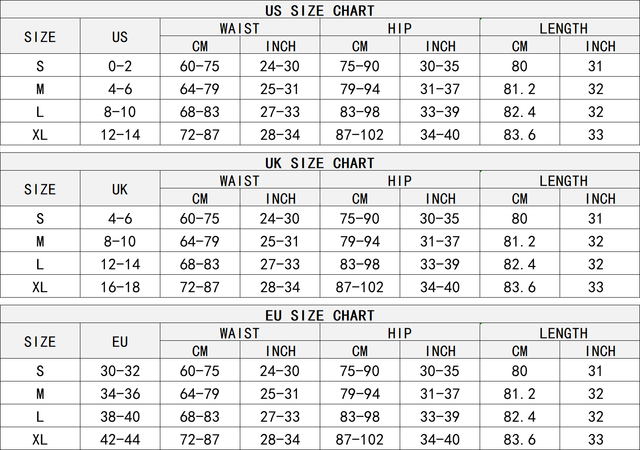 US SIZE CHART

| SIZE | US | WAIST CM | WAIST INCH | HIP CM | HIP INCH | LENGTH CM | LENGTH INCH |
|---|---|---|---|---|---|---|---|
| S | 0-2 | 60-75 | 24-30 | 75-90 | 30-35 | 80 | 31 |
| M | 4-6 | 64-79 | 25-31 | 79-94 | 31-37 | 81.2 | 32 |
| L | 8-10 | 68-83 | 27-33 | 83-98 | 33-39 | 82.4 | 32 |
| XL | 12-14 | 72-87 | 28-34 | 87-102 | 34-40 | 83.6 | 33 |

UK SIZE CHART

| SIZE | UK | WAIST CM | WAIST INCH | HIP CM | HIP INCH | LENGTH CM | LENGTH INCH |
|---|---|---|---|---|---|---|---|
| S | 4-6 | 60-75 | 24-30 | 75-90 | 30-35 | 80 | 31 |
| M | 8-10 | 64-79 | 25-31 | 79-94 | 31-37 | 81.2 | 32 |
| L | 12-14 | 68-83 | 27-33 | 83-98 | 33-39 | 82.4 | 32 |
| XL | 16-18 | 72-87 | 28-34 | 87-102 | 34-40 | 83.6 | 33 |

EU SIZE CHART

| SIZE | EU | WAIST CM | WAIST INCH | HIP CM | HIP INCH | LENGTH CM | LENGTH INCH |
|---|---|---|---|---|---|---|---|
| S | 30-32 | 60-75 | 24-30 | 75-90 | 30-35 | 80 | 31 |
| M | 34-36 | 64-79 | 25-31 | 79-94 | 31-37 | 81.2 | 32 |
| L | 38-40 | 68-83 | 27-33 | 83-98 | 33-39 | 82.4 | 32 |
| XL | 42-44 | 72-87 | 28-34 | 87-102 | 34-40 | 83.6 | 33 |